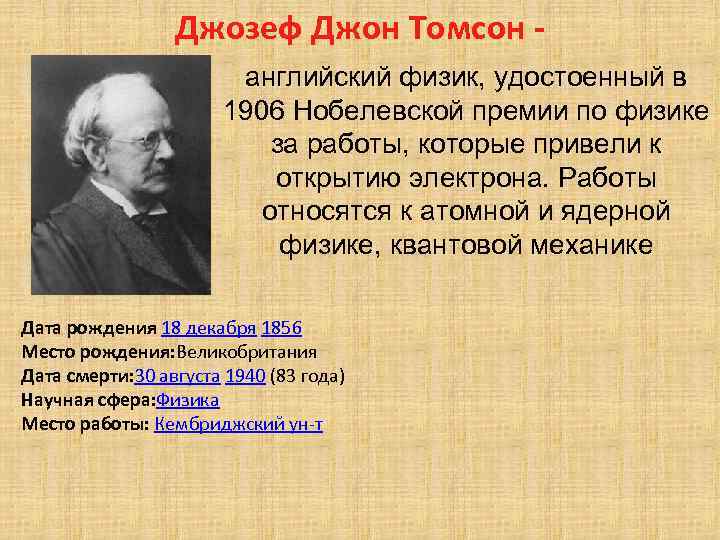 Джозеф Джон Томсон -

английский физик, удостоенный в 1906 Нобелевской премии по физике за работы, которые привели к открытию электрона. Работы относятся к атомной и ядерной физике, квантовой механике

Дата рождения 18 декабря 1856
Место рождения:Великобритания
Дата смерти:30 августа 1940 (83 года)
Научная сфера:Физика
Место работы: Кембриджский ун-т